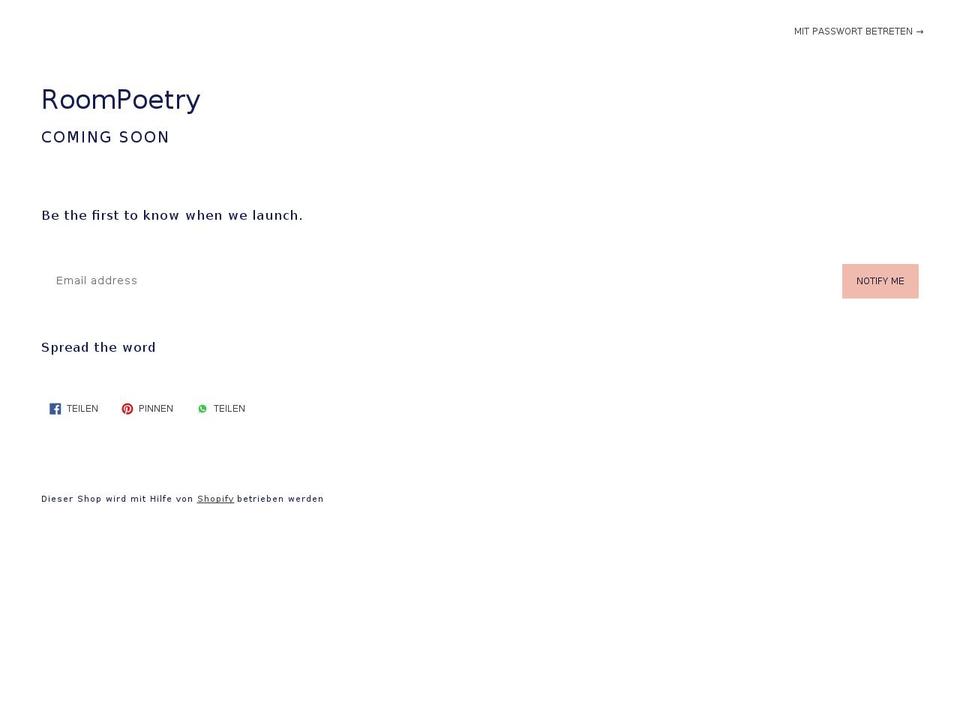 MIT PASSWORT BETRETEN →

RoomPoetry

COMING SOON

Be the first to know when we launch.

Email address

NOTIFY ME

Spread the word

TEILEN PINNEN TEILEN

Dieser Shop wird mit Hilfe von Shopify betrieben werden